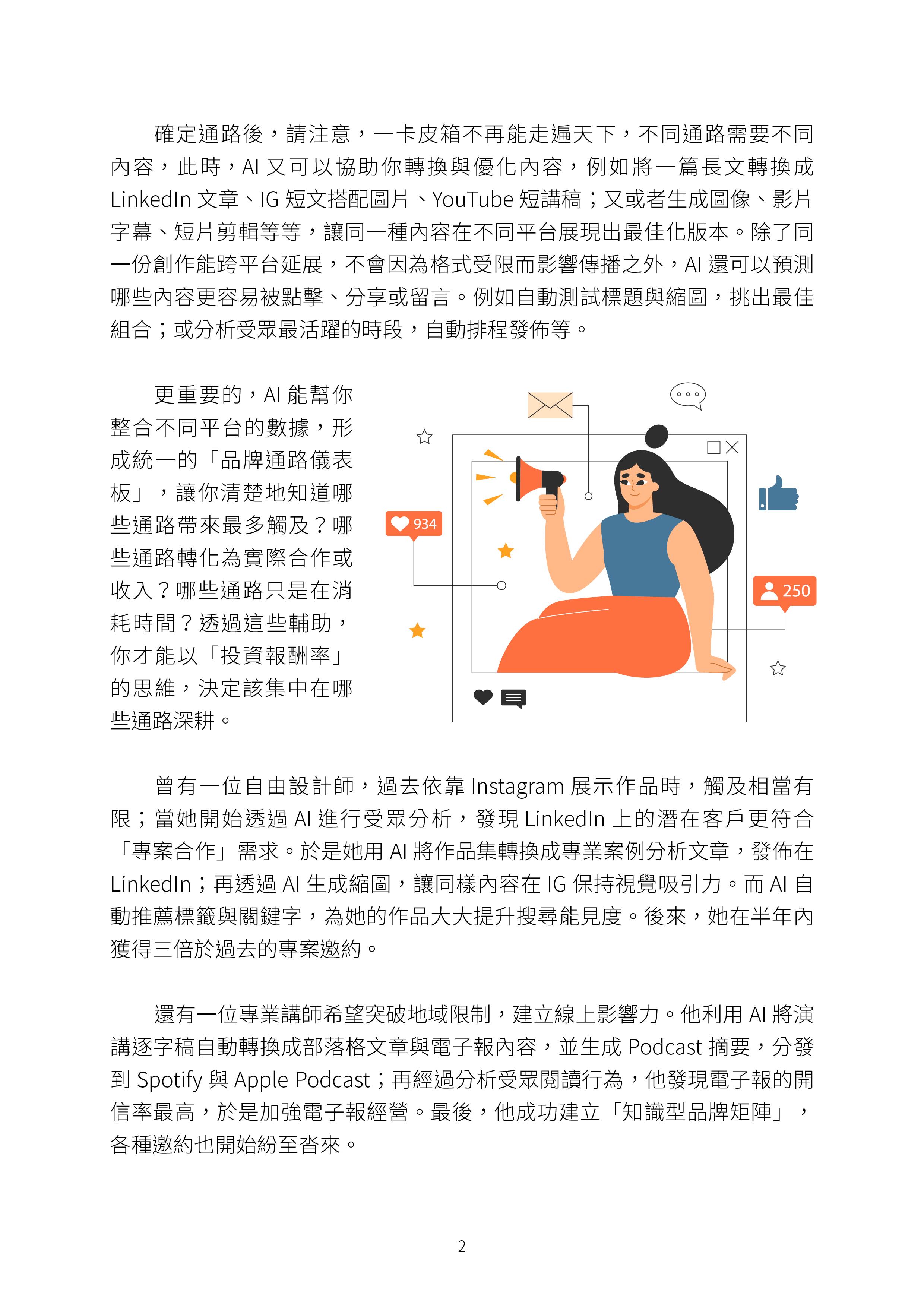 確定通路後，請注意，一卡皮箱不再能走遍天下，不同通路需要不同內容，此時，AI 又可以協助你轉換與優化內容，例如將一篇長文轉換成 LinkedIn 文章、IG 短文搭配圖片、YouTube 短講稿；又或者生成圖像、影片字幕、短片剪輯等等，讓同一種內容在不同平台展現出最佳化版本。除了同一份創作能跨平台延展，不會因為格式受限而影響傳播之外，AI 還可以預測哪些內容更容易被點擊、分享或留言。例如自動測試標題與縮圖，挑出最佳組合；或分析受眾最活躍的時段，自動排程發佈等。

更重要的，AI 能幫你整合不同平台的數據，形成統一的「品牌通路儀表板」，讓你清楚地知道哪些通路帶來最多觸及？哪些通路轉化為實際合作或收入？哪些通路只是在消耗時間？透過這些輔助，你才能以「投資報酬率」的思維，決定該集中在哪些通路深耕。

934

250

曾有一位自由設計師，過去依靠 Instagram 展示作品時，觸及相當有限；當她開始透過 AI 進行受眾分析，發現 LinkedIn 上的潛在客戶更符合「專案合作」需求。於是她用 AI 將作品集轉換成專業案例分析文章，發佈在 LinkedIn；再透過 AI 生成縮圖，讓同樣內容在 IG 保持視覺吸引力。而 AI 自動推薦標籤與關鍵字，為她的作品大大提升搜尋能見度。後來，她在半年內獲得三倍於過去的專案邀約。

還有一位專業講師希望突破地域限制，建立線上影響力。他利用 AI 將演講逐字稿自動轉換成部落格文章與電子報內容，並生成 Podcast 摘要，分發到 Spotify 與 Apple Podcast；再經過分析受眾閱讀行為，他發現電子報的開信率最高，於是加強電子報經營。最後，他成功建立「知識型品牌矩陣」，各種邀約也開始紛至沓來。

2